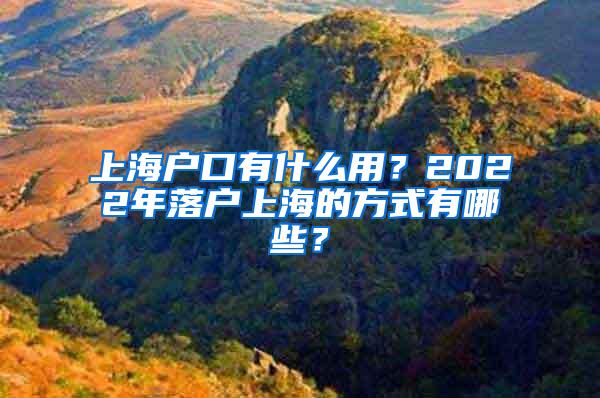 上海户口有什么用？2022年落户上海的方式有哪些？